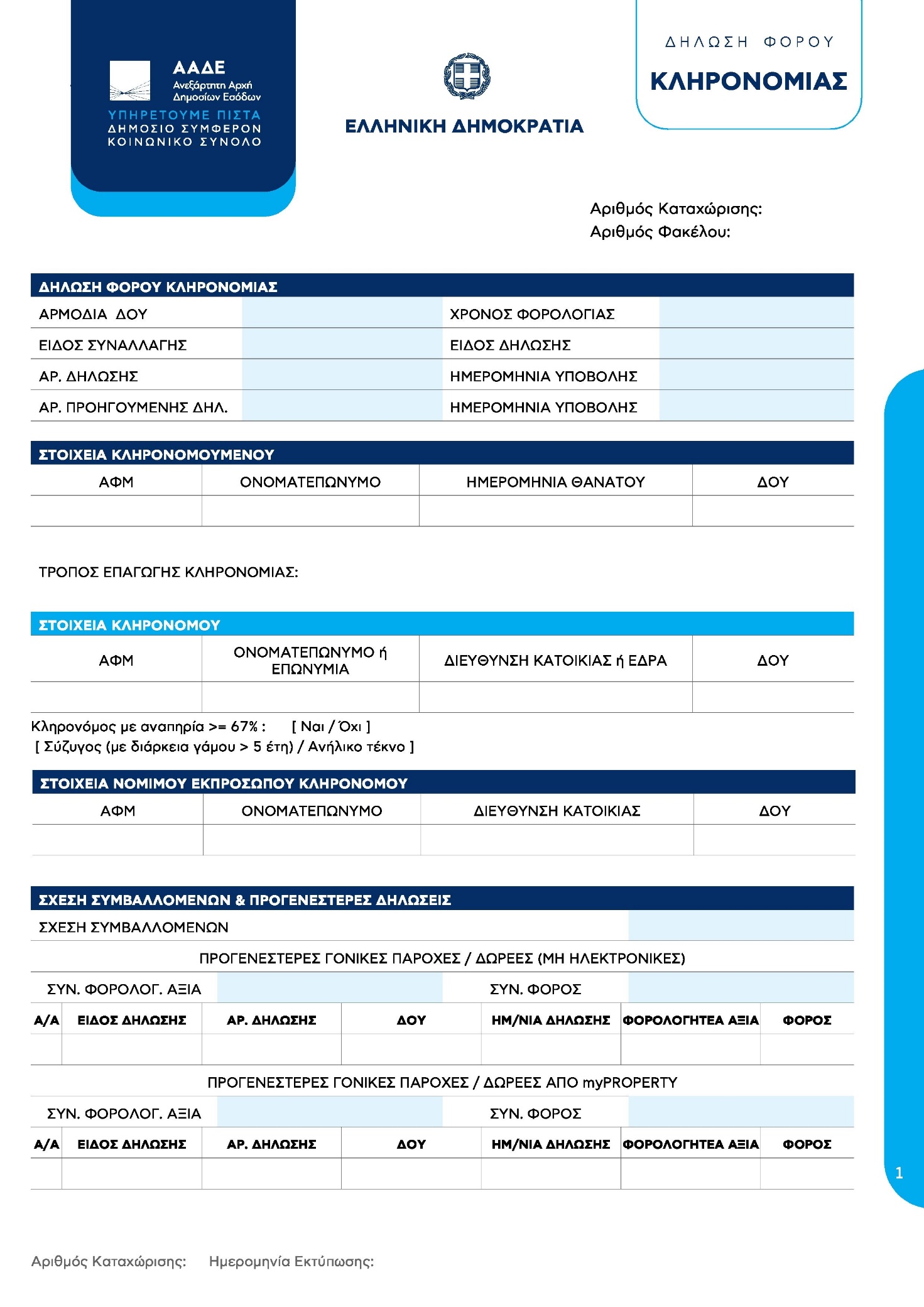 ΑΑΔΕ
Ανεξάρτητη Αρχή Δημοσίων Εσόδων
ΥΠΗΡΕΤΟΥΜΕ ΠΙΣΤΑ
ΔΗΜΟΣΙΟ ΣΥΜΦΕΡΟΝ
ΚΟΙΝΩΝΙΚΟ ΣΥΝΟΛΟ

ΕΛΛΗΝΙΚΗ ΔΗΜΟΚΡΑΤΙΑ

ΔΗΛΩΣΗ ΦΟΡΟΥ
ΚΛΗΡΟΝΟΜΙΑΣ

Αριθμός Καταχώρισης:
Αριθμός Φακέλου:

ΔΗΛΩΣΗ ΦΟΡΟΥ ΚΛΗΡΟΝΟΜΙΑΣ

| ΑΡΜΟΔΙΑ ΔΟΥ | | ΧΡΟΝΟΣ ΦΟΡΟΛΟΓΙΑΣ | |
|---|---|---|---|
| ΕΙΔΟΣ ΣΥΝΑΛΛΑΓΗΣ | | ΕΙΔΟΣ ΔΗΛΩΣΗΣ | |
| ΑΡ. ΔΗΛΩΣΗΣ | | ΗΜΕΡΟΜΗΝΙΑ ΥΠΟΒΟΛΗΣ | |
| ΑΡ. ΠΡΟΗΓΟΥΜΕΝΗΣ ΔΗΛ. | | ΗΜΕΡΟΜΗΝΙΑ ΥΠΟΒΟΛΗΣ | |

ΣΤΟΙΧΕΙΑ ΚΛΗΡΟΝΟΜΟΥΜΕΝΟΥ

| ΑΦΜ | ΟΝΟΜΑΤΕΠΩΝΥΜΟ | ΗΜΕΡΟΜΗΝΙΑ ΘΑΝΑΤΟΥ | ΔΟΥ |
|---|---|---|---|
| | | | |

ΤΡΟΠΟΣ ΕΠΑΓΩΓΗΣ ΚΛΗΡΟΝΟΜΙΑΣ:

ΣΤΟΙΧΕΙΑ ΚΛΗΡΟΝΟΜΟΥ

| ΑΦΜ | ΟΝΟΜΑΤΕΠΩΝΥΜΟ ή ΕΠΩΝΥΜΙΑ | ΔΙΕΥΘΥΝΣΗ ΚΑΤΟΙΚΙΑΣ ή ΕΔΡΑ | ΔΟΥ |
|---|---|---|---|
| | | | |

Κληρονόμος με αναπηρία >= 67% : [ Ναι / Όχι ]
[ Σύζυγος (με διάρκεια γάμου > 5 έτη) / Ανήλικο τέκνο ]

ΣΤΟΙΧΕΙΑ ΝΟΜΙΜΟΥ ΕΚΠΡΟΣΩΠΟΥ ΚΛΗΡΟΝΟΜΟΥ

| ΑΦΜ | ΟΝΟΜΑΤΕΠΩΝΥΜΟ | ΔΙΕΥΘΥΝΣΗ ΚΑΤΟΙΚΙΑΣ | ΔΟΥ |
|---|---|---|---|
| | | | |

ΣΧΕΣΗ ΣΥΜΒΑΛΛΟΜΕΝΩΝ & ΠΡΟΓΕΝΕΣΤΕΡΕΣ ΔΗΛΩΣΕΙΣ
ΣΧΕΣΗ ΣΥΜΒΑΛΛΟΜΕΝΩΝ

ΠΡΟΓΕΝΕΣΤΕΡΕΣ ΓΟΝΙΚΕΣ ΠΑΡΟΧΕΣ / ΔΩΡΕΕΣ (ΜΗ ΗΛΕΚΤΡΟΝΙΚΕΣ)
ΣΥΝ. ΦΟΡΟΛΟΓ. ΑΞΙΑ ΣΥΝ. ΦΟΡΟΣ

| Α/Α | ΕΙΔΟΣ ΔΗΛΩΣΗΣ | ΑΡ. ΔΗΛΩΣΗΣ | ΔΟΥ | ΗΜ/ΝΙΑ ΔΗΛΩΣΗΣ | ΦΟΡΟΛΟΓΗΤΕΑ ΑΞΙΑ | ΦΟΡΟΣ |
|---|---|---|---|---|---|---|
| | | | | | | |

ΠΡΟΓΕΝΕΣΤΕΡΕΣ ΓΟΝΙΚΕΣ ΠΑΡΟΧΕΣ / ΔΩΡΕΕΣ ΑΠΟ myPROPERTY
ΣΥΝ. ΦΟΡΟΛΟΓ. ΑΞΙΑ ΣΥΝ. ΦΟΡΟΣ

| Α/Α | ΕΙΔΟΣ ΔΗΛΩΣΗΣ | ΑΡ. ΔΗΛΩΣΗΣ | ΔΟΥ | ΗΜ/ΝΙΑ ΔΗΛΩΣΗΣ | ΦΟΡΟΛΟΓΗΤΕΑ ΑΞΙΑ | ΦΟΡΟΣ |
|---|---|---|---|---|---|---|
| | | | | | | |

1

Αριθμός Καταχώρισης: Ημερομηνία Εκτύπωσης: